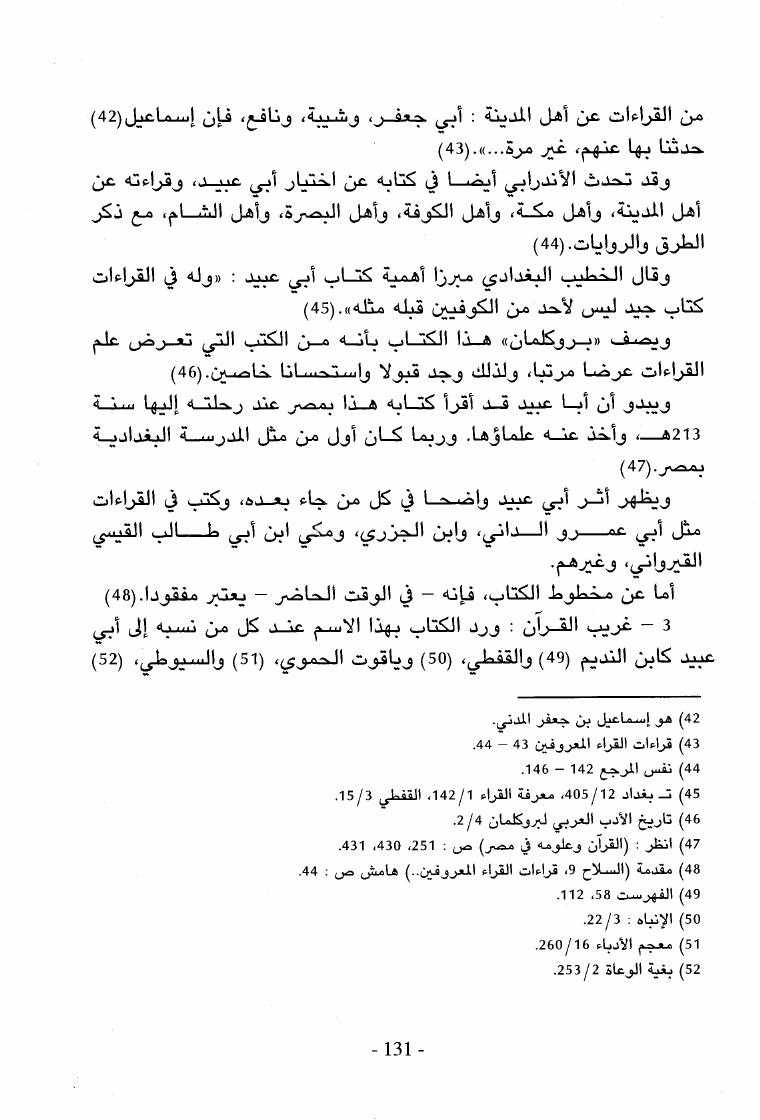 من القراءات عن أهل المدينة : أبي جعفر، وشيبة، ونافع، فإن إسماعيل(42) حدثنا بها عنهم، غير مرة...».(43)

وقد تحدث الأندرابي أيضا في كتابه عن اختيار أبي عبيد، وقراءته عن أهل المدينة، وأهل مكة، وأهل الكوفة، وأهل البصرة، وأهل الشام، مع ذكر الطرق والروايات.(44)

وقال الخطيب البغدادي مبرزا أهمية كتاب أبي عبيد : «وله في القراءات كتاب جيد ليس لأحد من الكوفيين قبله مثله».(45)

ويصف «بروكلمان» هذا الكتاب بأنه من الكتب التي تعرض علم القراءات عرضا مرتبا، ولذلك وجد قبولا واستحسانا خاصين.(46)

ويبدو أن أبا عبيد قد أقرأ كتابه هذا بمصر عند رحلته إليها سنة 213هـ، وأخذ عنه علماؤها. وربما كان أول من مثل المدرسة البغدادية بمصر.(47)

ويظهر أثر أبي عبيد واضحا في كل من جاء بعده، وكتب في القراءات مثل أبي عمرو الداني، وابن الجزري، ومكي ابن أبي طالب القيسي القيرواني، وغيرهم.

أما عن مخطوط الكتاب، فإنه – في الوقت الحاضر – يعتبر مفقودا.(48)

3 – غريب القرآن : ورد الكتاب بهذا الاسم عند كل من نسبه إلى أبي عبيد كابن النديم (49) والقفطي، (50) وياقوت الحموي، (51) والسيوطي، (52)

42) هو إسماعيل بن جعفر المدني.
43) قراءات القراء المعروفين 43 – 44.
44) نفس المرجع 142 – 146.
45) تـ بغداد 12/405، معرفة القراء 1/142، القفطي 3/15.
46) تاريخ الأدب العربي لبروكلمان 4/2.
47) انظر : (القرآن وعلومه في مصر) ص : 251، 430، 431.
48) مقدمة (السلاح 9، قراءات القراء المعروفين..) هامش ص : 44.
49) الفهرست 58، 112.
50) الإنباه : 3/22.
51) معجم الأدباء 16/260.
52) بغية الوعاة 2/253.

- 131 -